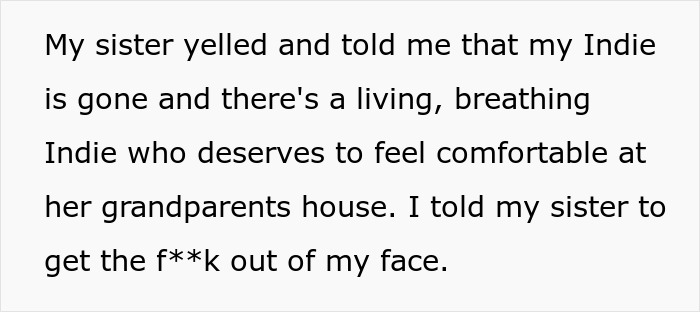 My sister yelled and told me that my Indie is gone and there's a living, breathing Indie who deserves to feel comfortable at her grandparents house. I told my sister to get the f**k out of my face.